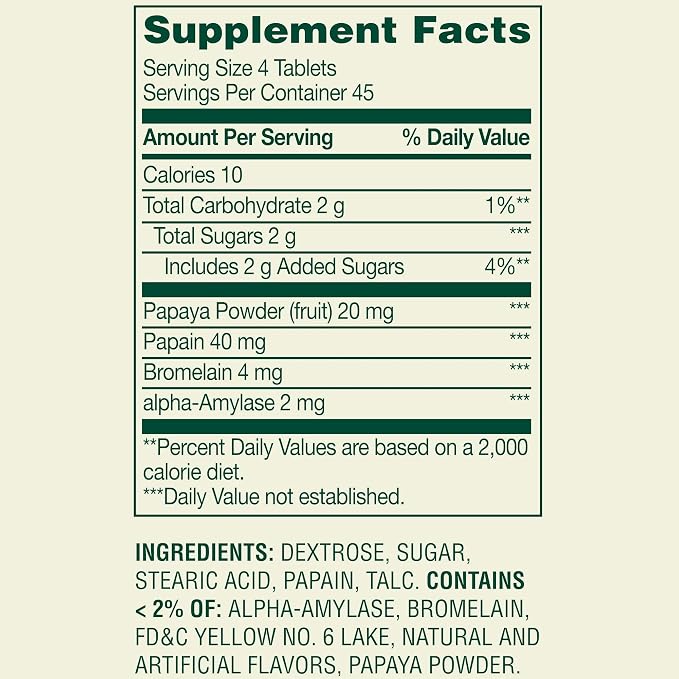 Supplement Facts
Serving Size 4 Tablets
Servings Per Container 45

| Amount Per Serving | % Daily Value |
|---|---|
| Calories 10 | |
| Total Carbohydrate 2 g | 1%** |
| Total Sugars 2 g | *** |
| Includes 2 g Added Sugars | 4%** |
| Papaya Powder (fruit) 20 mg | *** |
| Papain 40 mg | *** |
| Bromelain 4 mg | *** |
| alpha-Amylase 2 mg | *** |

**Percent Daily Values are based on a 2,000 calorie diet.
***Daily Value not established.

INGREDIENTS: DEXTROSE, SUGAR, STEARIC ACID, PAPAIN, TALC. CONTAINS < 2% OF: ALPHA-AMYLASE, BROMELAIN, FD&C YELLOW NO. 6 LAKE, NATURAL AND ARTIFICIAL FLAVORS, PAPAYA POWDER.